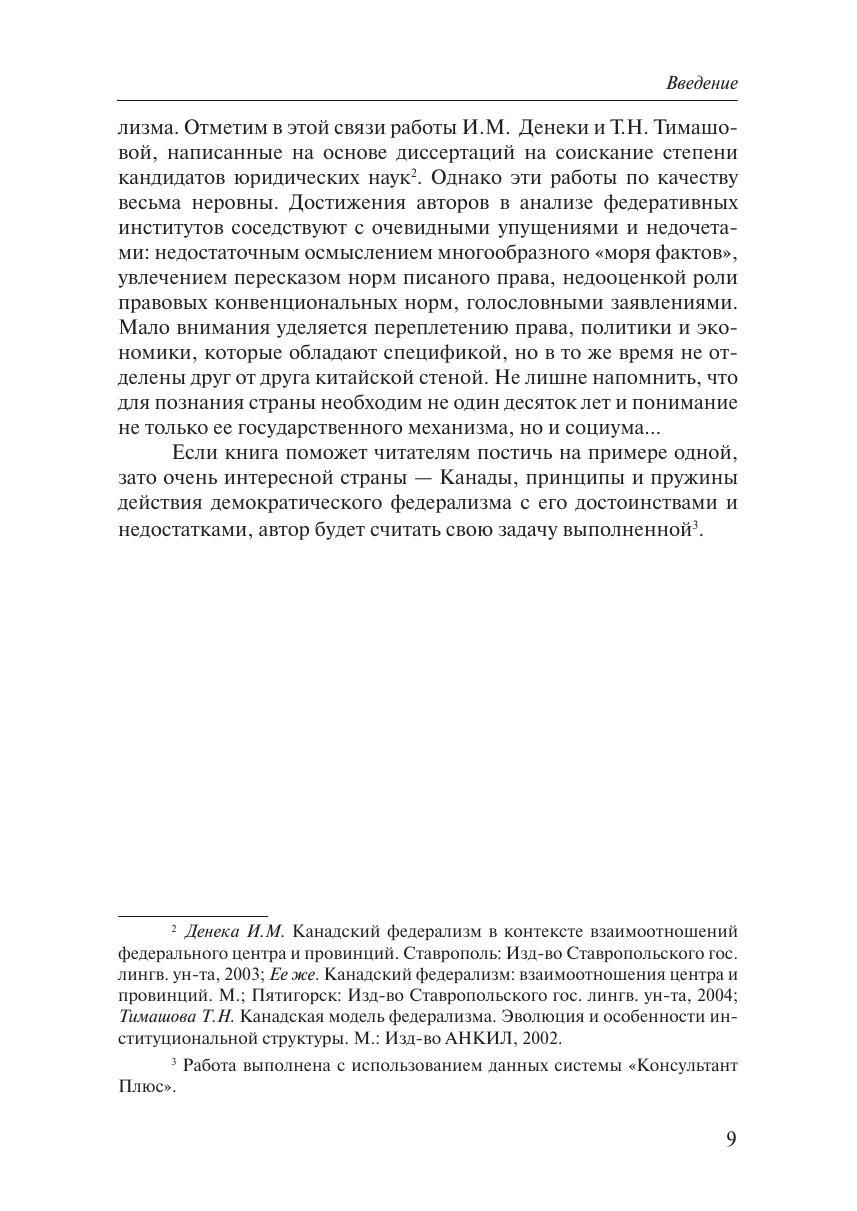 Введение

лизма. Отметим в этой связи работы И.М. Денеки и Т.Н. Тимашовой, написанные на основе диссертаций на соискание степени кандидатов юридических наук$^2$. Однако эти работы по качеству весьма неровны. Достижения авторов в анализе федеративных институтов соседствуют с очевидными упущениями и недочетами: недостаточным осмыслением многообразного «моря фактов», увлечением пересказом норм писаного права, недооценкой роли правовых конвенциональных норм, голословными заявлениями. Мало внимания уделяется переплетению права, политики и экономики, которые обладают спецификой, но в то же время не отделены друг от друга китайской стеной. Не лишне напомнить, что для познания страны необходим не один десяток лет и понимание не только ее государственного механизма, но и социума...

Если книга поможет читателям постичь на примере одной, зато очень интересной страны — Канады, принципы и пружины действия демократического федерализма с его достоинствами и недостатками, автор будет считать свою задачу выполненной$^3$.

$^2$ Денека И.М. Канадский федерализм в контексте взаимоотношений федерального центра и провинций. Ставрополь: Изд-во Ставропольского гос. лингв. ун-та, 2003; Ее же. Канадский федерализм: взаимоотношения центра и провинций. М.; Пятигорск: Изд-во Ставропольского гос. лингв. ун-та, 2004; Тимашова Т.Н. Канадская модель федерализма. Эволюция и особенности институциональной структуры. М.: Изд-во АНКИЛ, 2002.

$^3$ Работа выполнена с использованием данных системы «Консультант Плюс».

9